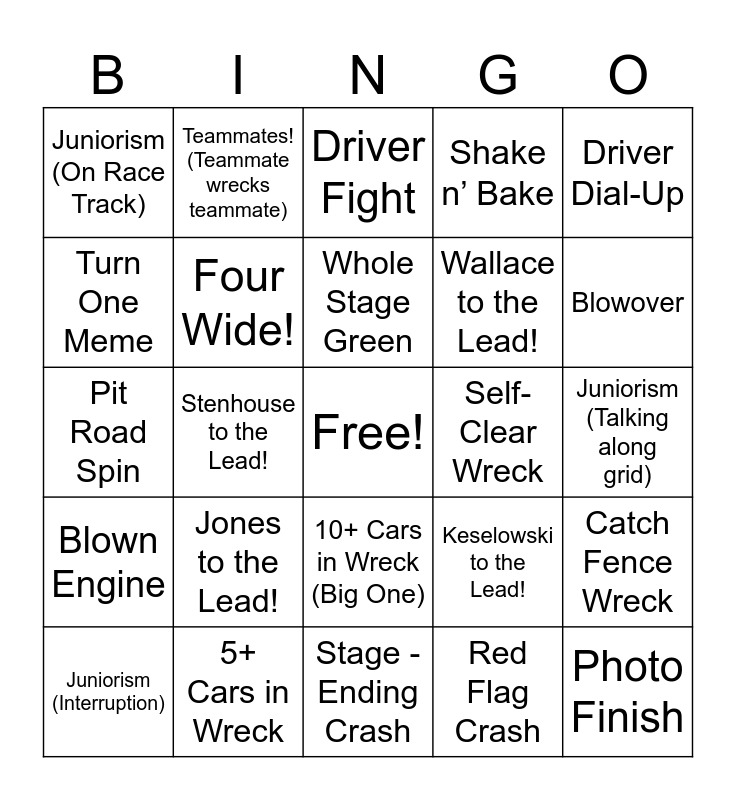 | B | I | N | G | O |
|---|---|---|---|---|
| Juniorism (On Race Track) | Teammates! (Teammate wrecks teammate) | Driver Fight | Shake n' Bake | Driver Dial-Up |
| Turn One Meme | Four Wide! | Whole Stage Green | Wallace to the Lead! | Blowover |
| Pit Road Spin | Stenhouse to the Lead! | Free! | Self-Clear Wreck | Juniorism (Talking along grid) |
| Blown Engine | Jones to the Lead! | 10+ Cars in Wreck (Big One) | Keselowski to the Lead! | Catch Fence Wreck |
| Juniorism (Interruption) | 5+ Cars in Wreck | Stage - Ending Crash | Red Flag Crash | Photo Finish |